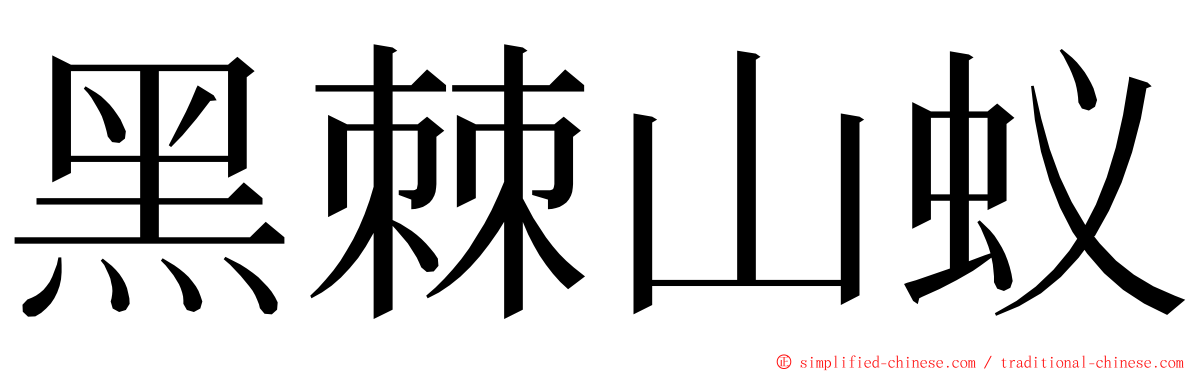 黑棘山蚁

© simplified-chinese.com / traditional-chinese.com